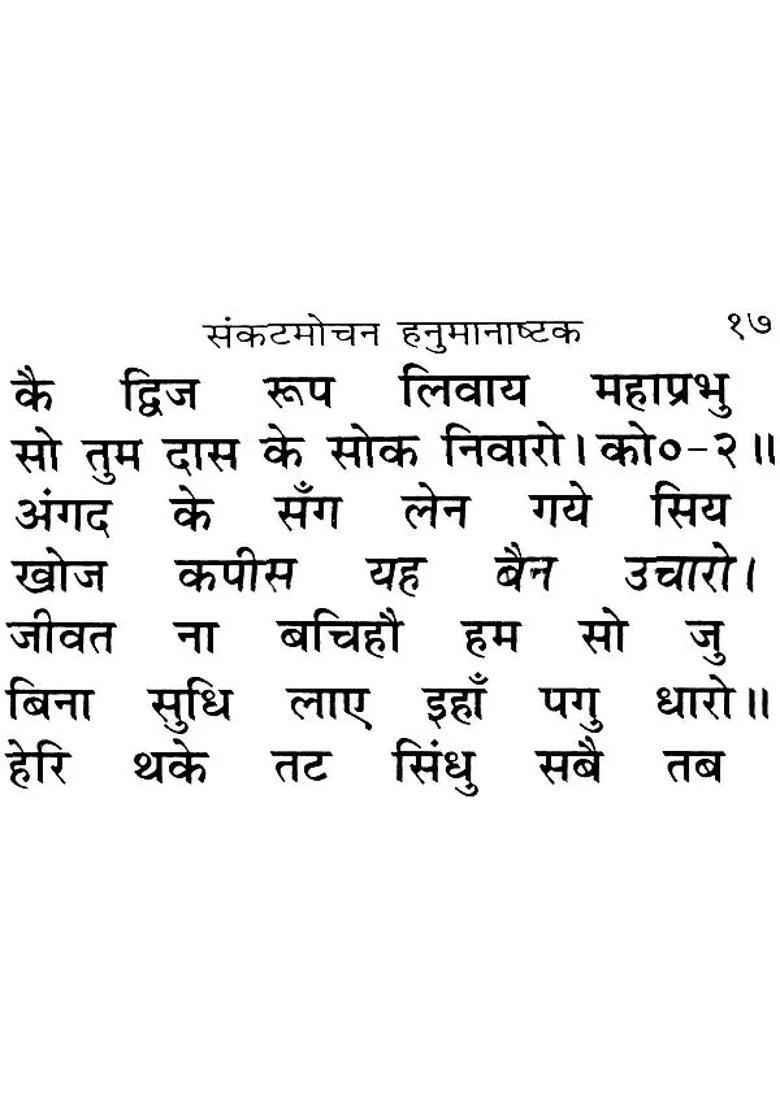 संकटमोचन हनुमानाष्टक १७

कै द्विज रूप लिवाय महाप्रभु सो तुम दास के सोक निवारो। को०-२॥ अंगद के सँग लेन गये सिय खोज कपीस यह बैन उचारो। जीवत ना बचिहौ हम सो जु बिना सुधि लाए इहाँ पगु धारो॥ हेरि थके तट सिंधु सबै तब